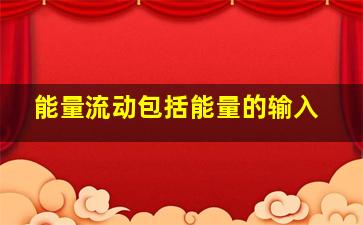 能量流动包括能量的输入